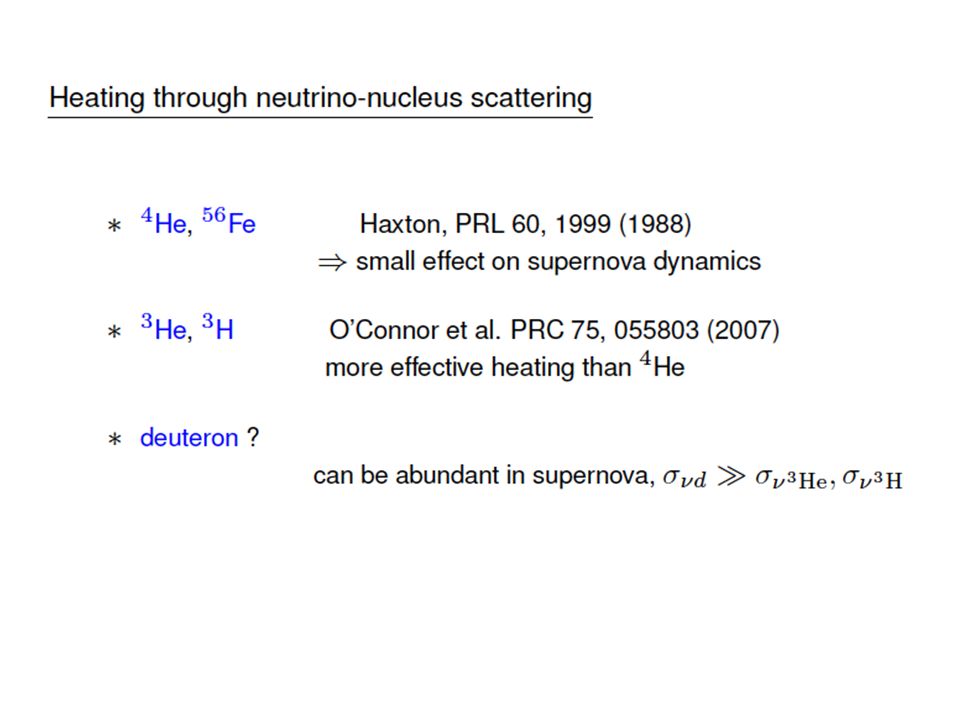 Heating through neutrino-nucleus scattering

$*$ $^4$He, $^{56}$Fe Haxton, PRL 60, 1999 (1988)
$\Rightarrow$ small effect on supernova dynamics

$*$ $^3$He, $^3$H O'Connor et al. PRC 75, 055803 (2007)
more effective heating than $^4$He

$*$ deuteron ?
can be abundant in supernova, $\sigma_{\nu d} \gg \sigma_{\nu ^3\mathrm{He}}, \sigma_{\nu ^3\mathrm{H}}$